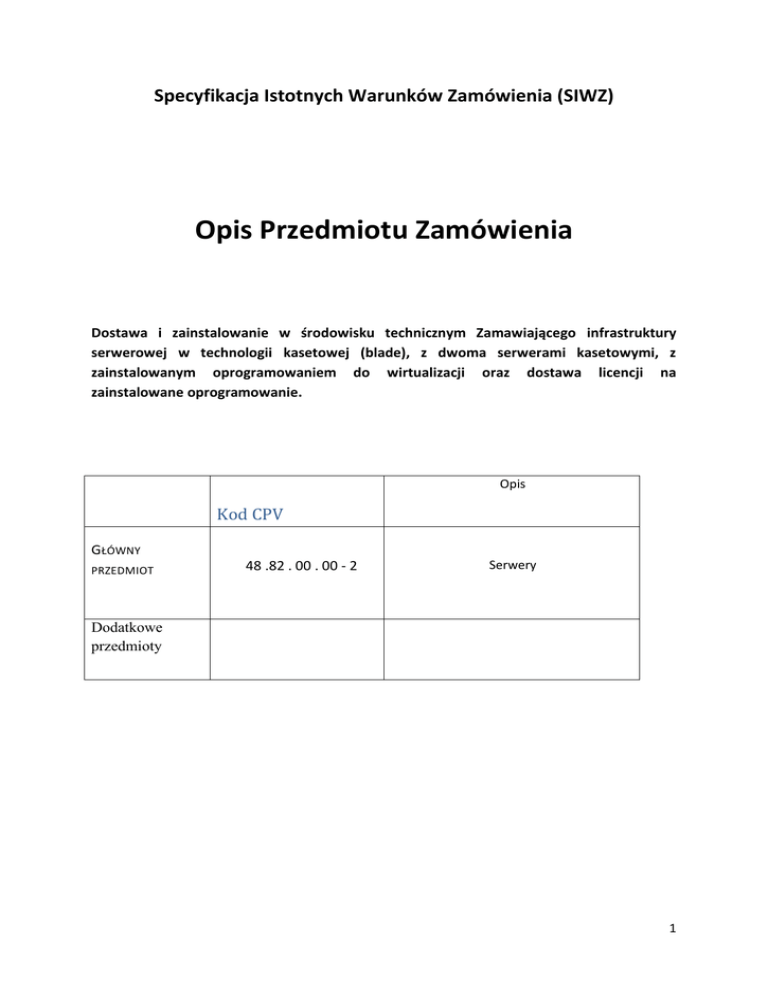 Specyfikacja Istotnych Warunków Zamówienia (SIWZ)

Opis Przedmiotu Zamówienia

Dostawa i zainstalowanie w środowisku technicznym Zamawiającego infrastruktury serwerowej w technologii kasetowej (blade), z dwoma serwerami kasetowymi, z zainstalowanym oprogramowaniem do wirtualizacji oraz dostawa licencji na zainstalowane oprogramowanie.

| | Kod CPV | Opis |
|---|---|---|
| GŁÓWNY PRZEDMIOT | 48 .82 . 00 . 00 - 2 | Serwery |
| Dodatkowe przedmioty | | |

1